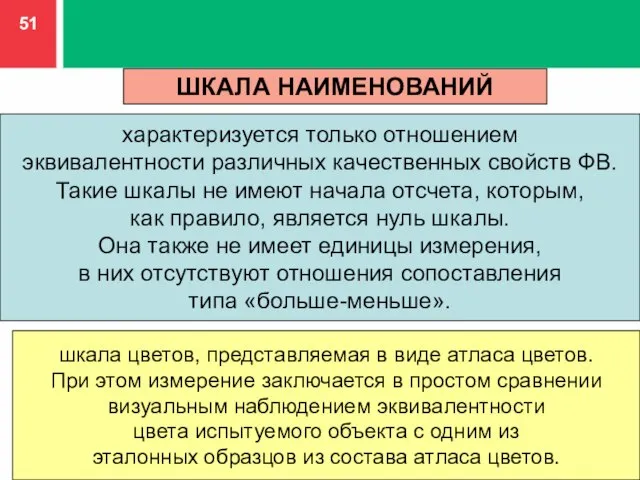 51

ШКАЛА НАИМЕНОВАНИЙ

характеризуется только отношением эквивалентности различных качественных свойств ФВ. Такие шкалы не имеют начала отсчета, которым, как правило, является нуль шкалы. Она также не имеет единицы измерения, в них отсутствуют отношения сопоставления типа «больше-меньше».

шкала цветов, представляемая в виде атласа цветов. При этом измерение заключается в простом сравнении визуальным наблюдением эквивалентности цвета испытуемого объекта с одним из эталонных образцов из состава атласа цветов.